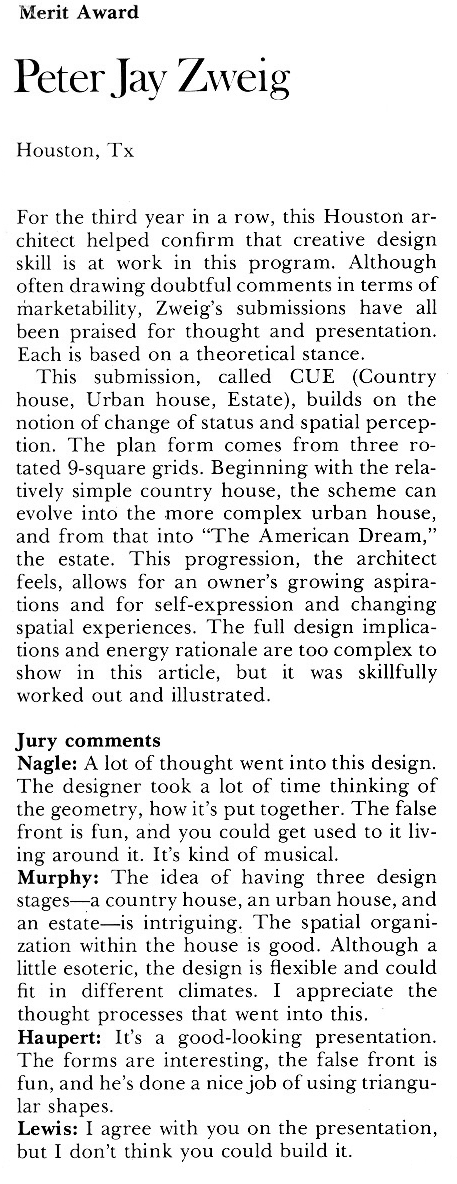 Merit Award

Peter Jay Zweig

Houston, Tx

For the third year in a row, this Houston architect helped confirm that creative design skill is at work in this program. Although often drawing doubtful comments in terms of marketability, Zweig's submissions have all been praised for thought and presentation. Each is based on a theoretical stance.

This submission, called CUE (Country house, Urban house, Estate), builds on the notion of change of status and spatial perception. The plan form comes from three rotated 9-square grids. Beginning with the relatively simple country house, the scheme can evolve into the more complex urban house, and from that into "The American Dream," the estate. This progression, the architect feels, allows for an owner's growing aspirations and for self-expression and changing spatial experiences. The full design implications and energy rationale are too complex to show in this article, but it was skillfully worked out and illustrated.

Jury comments
Nagle: A lot of thought went into this design. The designer took a lot of time thinking of the geometry, how it's put together. The false front is fun, and you could get used to it living around it. It's kind of musical.
Murphy: The idea of having three design stages—a country house, an urban house, and an estate—is intriguing. The spatial organization within the house is good. Although a little esoteric, the design is flexible and could fit in different climates. I appreciate the thought processes that went into this.
Haupert: It's a good-looking presentation. The forms are interesting, the false front is fun, and he's done a nice job of using triangular shapes.
Lewis: I agree with you on the presentation, but I don't think you could build it.